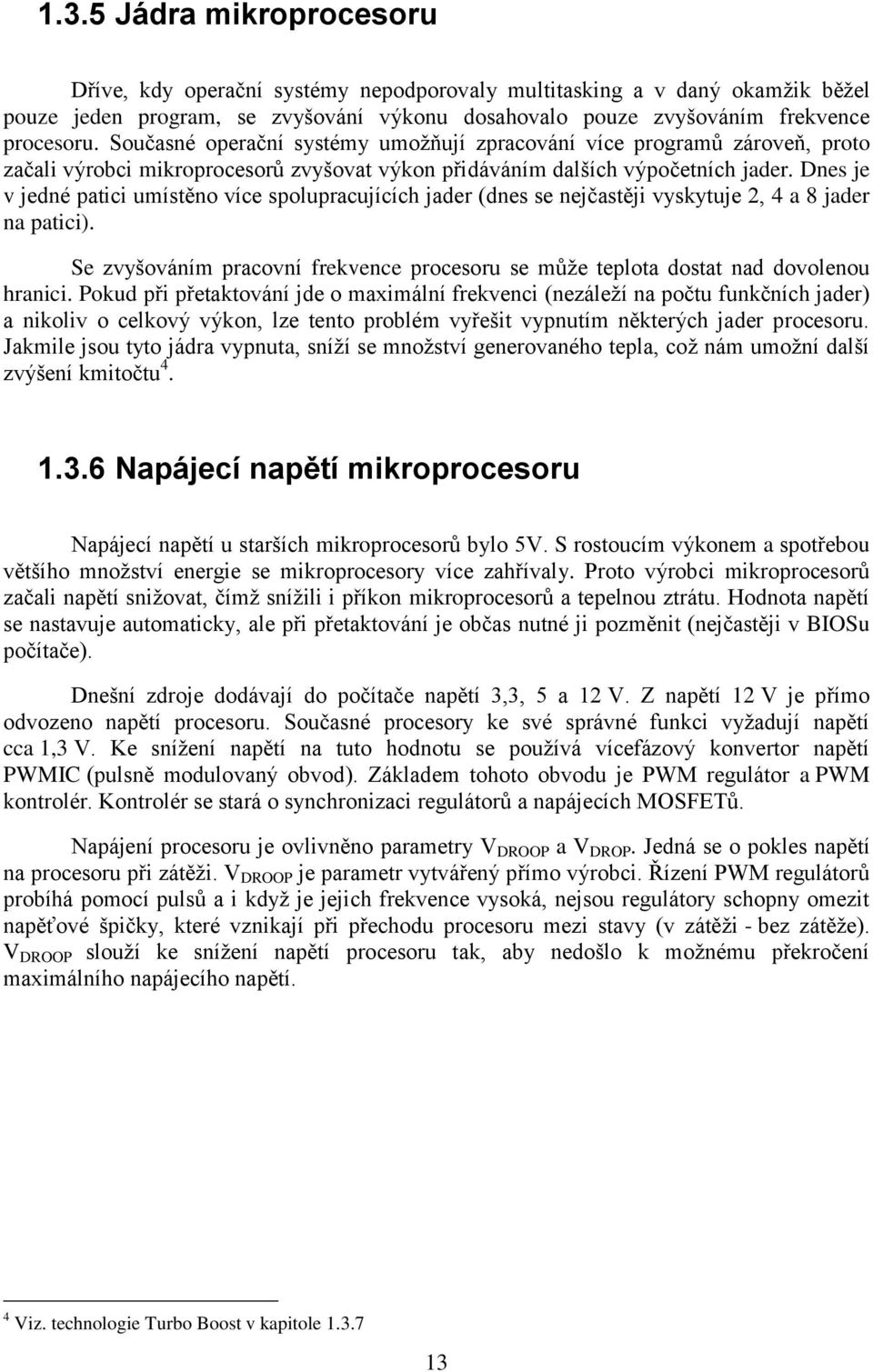 1.3.5 Jádra mikroprocesoru

Dříve, kdy operační systémy nepodporovaly multitasking a v daný okamžik běžel pouze jeden program, se zvyšování výkonu dosahovalo pouze zvyšováním frekvence procesoru. Současné operační systémy umožňují zpracování více programů zároveň, proto začali výrobci mikroprocesorů zvyšovat výkon přidáváním dalších výpočetních jader. Dnes je v jedné patici umístěno více spolupracujících jader (dnes se nejčastěji vyskytuje 2, 4 a 8 jader na patici).

Se zvyšováním pracovní frekvence procesoru se může teplota dostat nad dovolenou hranici. Pokud při přetaktování jde o maximální frekvenci (nezáleží na počtu funkčních jader) a nikoliv o celkový výkon, lze tento problém vyřešit vypnutím některých jader procesoru. Jakmile jsou tyto jádra vypnuta, sníží se množství generovaného tepla, což nám umožní další zvýšení kmitočtu$^4$.

1.3.6 Napájecí napětí mikroprocesoru

Napájecí napětí u starších mikroprocesorů bylo 5V. S rostoucím výkonem a spotřebou většího množství energie se mikroprocesory více zahřívaly. Proto výrobci mikroprocesorů začali napětí snižovat, čímž snížili i příkon mikroprocesorů a tepelnou ztrátu. Hodnota napětí se nastavuje automaticky, ale při přetaktování je občas nutné ji pozměnit (nejčastěji v BIOSu počítače).

Dnešní zdroje dodávají do počítače napětí 3,3, 5 a 12 V. Z napětí 12 V je přímo odvozeno napětí procesoru. Současné procesory ke své správné funkci vyžadují napětí cca 1,3 V. Ke snížení napětí na tuto hodnotu se používá vícefázový konvertor napětí PWMIC (pulsně modulovaný obvod). Základem tohoto obvodu je PWM regulátor a PWM kontrolér. Kontrolér se stará o synchronizaci regulátorů a napájecích MOSFETů.

Napájení procesoru je ovlivněno parametry $V_{DROOP}$ a $V_{DROP}$. Jedná se o pokles napětí na procesoru při zátěži. $V_{DROOP}$ je parametr vytvářený přímo výrobci. Řízení PWM regulátorů probíhá pomocí pulsů a i když je jejich frekvence vysoká, nejsou regulátory schopny omezit napěťové špičky, které vznikají při přechodu procesoru mezi stavy (v zátěži - bez zátěže). $V_{DROOP}$ slouží ke snížení napětí procesoru tak, aby nedošlo k možnému překročení maximálního napájecího napětí.

$^4$ Viz. technologie Turbo Boost v kapitole 1.3.7

13